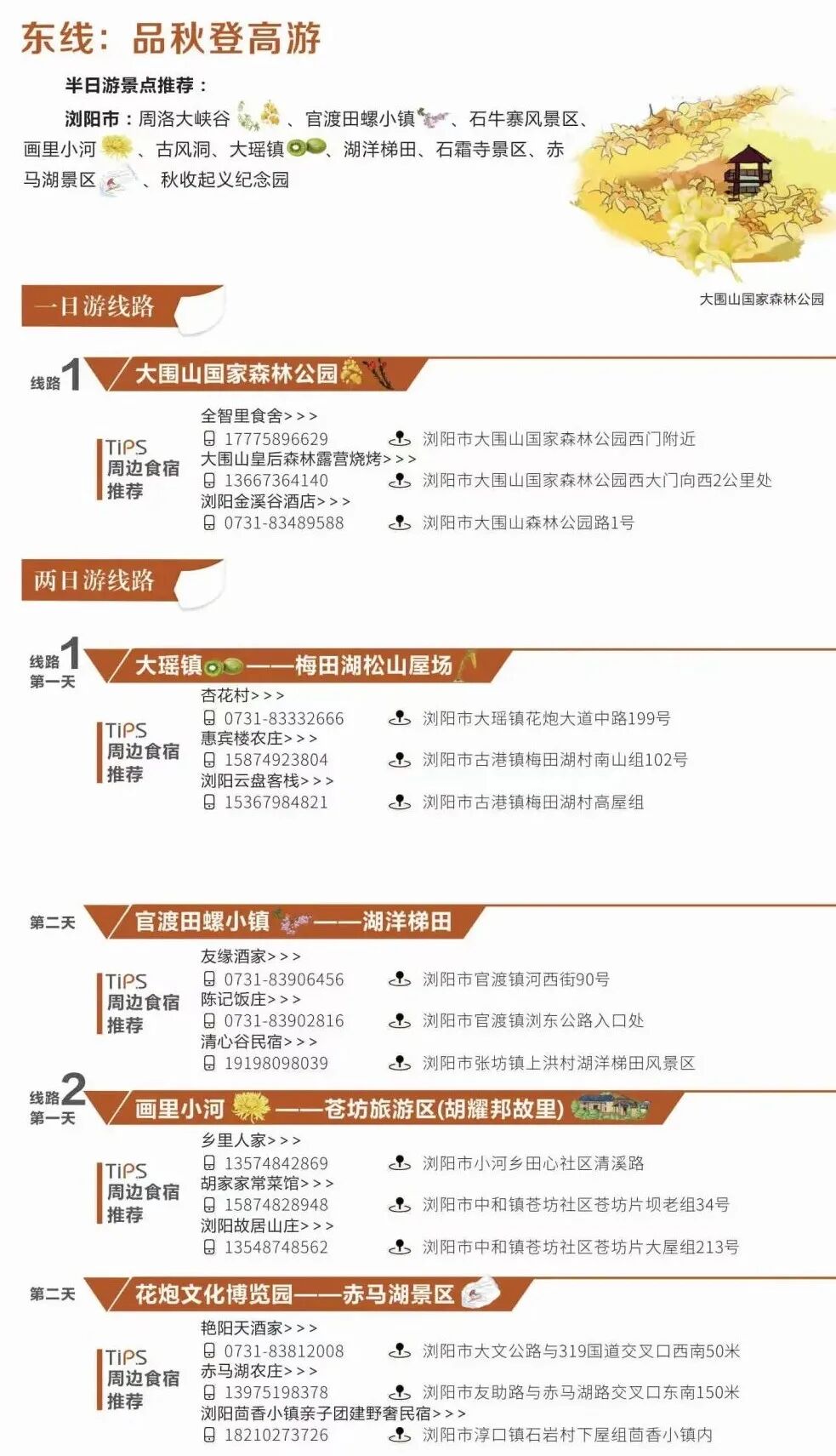 东线：品秋登高游

半日游景点推荐：

浏阳市：周洛大峡谷、官渡田螺小镇、石牛寨风景区、画里小河、古风洞、大瑶镇、湖洋梯田、石霜寺景区、赤马湖景区、秋收起义纪念园

大围山国家森林公园

一日游线路

线路1 大围山国家森林公园

TiPS
周边食宿
推荐

全智里食舍>>>
17775896629 浏阳市大围山国家森林公园西门附近
大围山皇后森林露营烧烤>>>
13667364140 浏阳市大围山国家森林公园西大门向西2公里处
浏阳金溪谷酒店>>>
0731-83489588 浏阳市大围山森林公园路1号

两日游线路

线路1 第一天 大瑶镇——梅田湖松山屋场

TiPS
周边食宿
推荐

杏花村>>>
0731-83332666 浏阳市大瑶镇花炮大道中路199号
惠宾楼农庄>>>
15874923804 浏阳市古港镇梅田湖村南山组102号
浏阳云盘客栈>>>
15367984821 浏阳市古港镇梅田湖村高屋组

第二天 官渡田螺小镇——湖洋梯田

TiPS
周边食宿
推荐

友缘酒家>>>
0731-83906456 浏阳市官渡镇河西街90号
陈记饭庄>>>
0731-83902816 浏阳市官渡镇浏东公路入口处
清心谷民宿>>>
19198098039 浏阳市张坊镇上洪村湖洋梯田风景区

线路2 第一天 画里小河——苍坊旅游区(胡耀邦故里)

TiPS
周边食宿
推荐

乡里人家>>>
13574842869 浏阳市小河乡田心社区清溪路
胡家家常菜馆>>>
15874828948 浏阳市中和镇苍坊社区苍坊片坝老组34号
浏阳故居山庄>>>
13548748562 浏阳市中和镇苍坊社区苍坊片大屋组213号

第二天 花炮文化博览园——赤马湖景区

TiPS
周边食宿
推荐

艳阳天酒家>>>
0731-83812008 浏阳市大文公路与319国道交叉口西南50米
赤马湖农庄>>>
13975198378 浏阳市友助路与赤马湖路交叉口东南150米
浏阳茴香小镇亲子团建野奢民宿>>>
18210273726 浏阳市淳口镇石岩村下屋组茴香小镇内